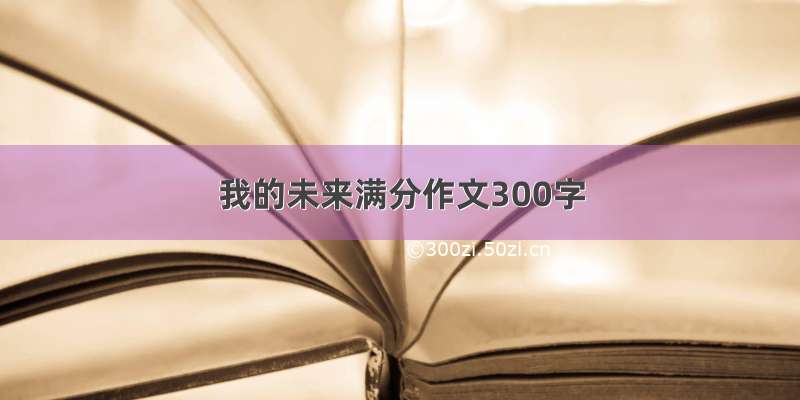 我的未来满分作文300字

©300zi.50zi.cn